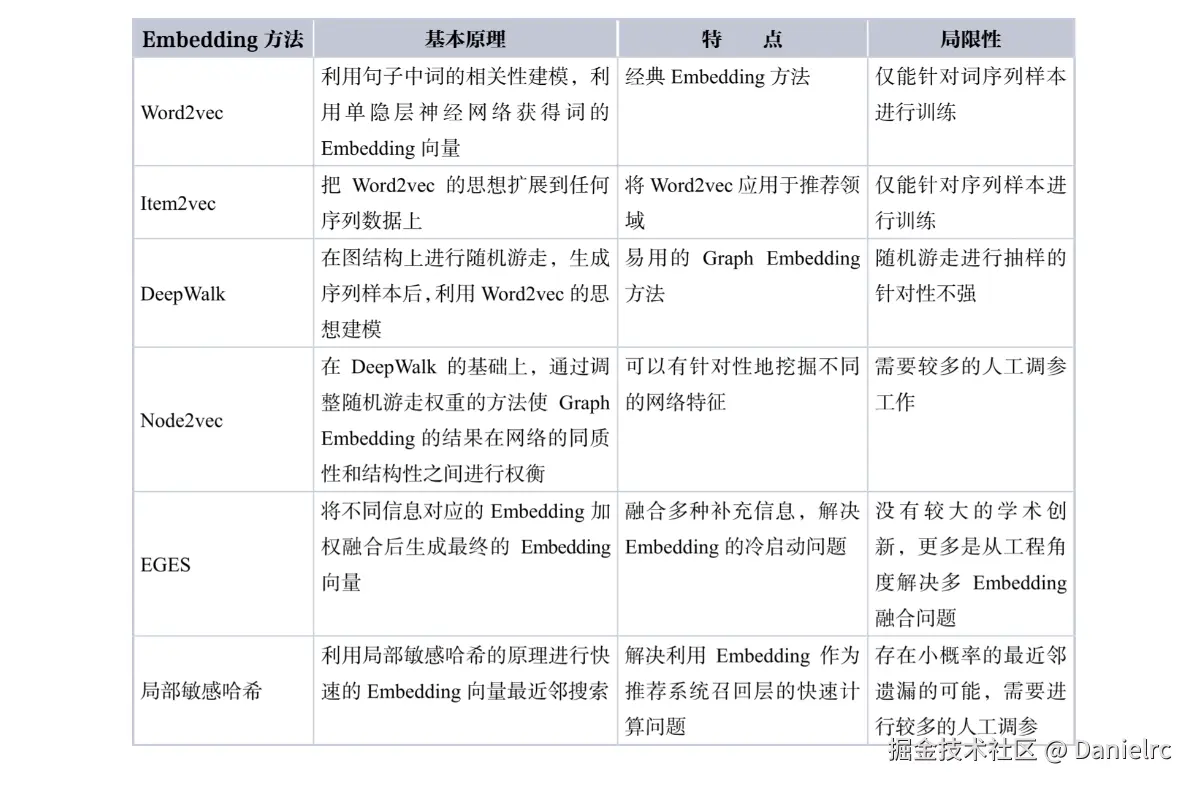 | Embedding 方法 | 基本原理 | 特　点 | 局限性 |
|---|---|---|---|
| Word2vec | 利用句子中词的相关性建模，利用单隐层神经网络获得词的 Embedding 向量 | 经典 Embedding 方法 | 仅能针对词序列样本进行训练 |
| Item2vec | 把 Word2vec 的思想扩展到任何序列数据上 | 将 Word2vec 应用于推荐领域 | 仅能针对序列样本进行训练 |
| DeepWalk | 在图结构上进行随机游走，生成序列样本后，利用 Word2vec 的思想建模 | 易用的 Graph Embedding 方法 | 随机游走进行抽样的针对性不强 |
| Node2vec | 在 DeepWalk 的基础上，通过调整随机游走权重的方法使 Graph Embedding 的结果在网络的同质性和结构性之间进行权衡 | 可以有针对性地挖掘不同的网络特征 | 需要较多的人工调参工作 |
| EGES | 将不同信息对应的 Embedding 加权融合后生成最终的 Embedding 向量 | 融合多种补充信息，解决 Embedding 的冷启动问题 | 没有较大的学术创新，更多是从工程角度解决多 Embedding 融合问题 |
| 局部敏感哈希 | 利用局部敏感哈希的原理进行快速的 Embedding 向量最近邻搜索 | 解决利用 Embedding 作为推荐系统召回层的快速计算问题 | 存在小概率的最近邻遗漏的可能，需要进行较多的人工调参 |

掘金技术社区 @ Danielrc